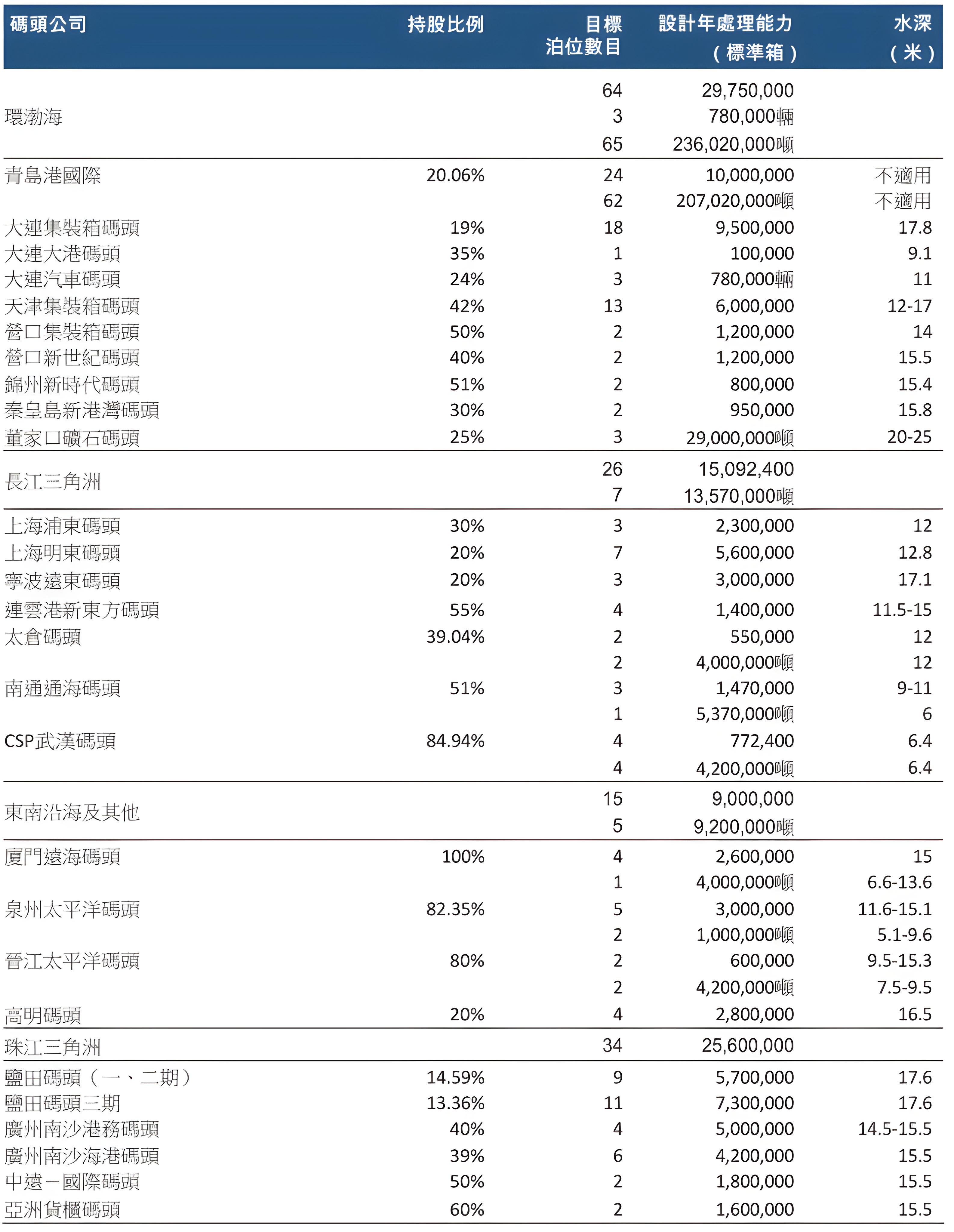 | 碼頭公司 | 持股比例 | 目標泊位數目 | 設計年處理能力（標準箱） | 水深（米） |
|---|---|---|---|---|
| 環渤海 | | 64 | 29,750,000 | |
| | | 3 | 780,000輛 | |
| | | 65 | 236,020,000噸 | |
| 青島港國際 | 20.06% | 24 | 10,000,000 | 不適用 |
| | | 62 | 207,020,000噸 | 不適用 |
| 大連集裝箱碼頭 | 19% | 18 | 9,500,000 | 17.8 |
| 大連大港碼頭 | 35% | 1 | 100,000 | 9.1 |
| 大連汽車碼頭 | 24% | 3 | 780,000輛 | 11 |
| 天津集裝箱碼頭 | 42% | 13 | 6,000,000 | 12-17 |
| 營口集裝箱碼頭 | 50% | 2 | 1,200,000 | 14 |
| 營口新世紀碼頭 | 40% | 2 | 1,200,000 | 15.5 |
| 錦州新時代碼頭 | 51% | 2 | 800,000 | 15.4 |
| 秦皇島新港灣碼頭 | 30% | 2 | 950,000 | 15.8 |
| 董家口礦石碼頭 | 25% | 3 | 29,000,000噸 | 20-25 |
| 長江三角洲 | | 26 | 15,092,400 | |
| | | 7 | 13,570,000噸 | |
| 上海浦東碼頭 | 30% | 3 | 2,300,000 | 12 |
| 上海明東碼頭 | 20% | 7 | 5,600,000 | 12.8 |
| 寧波遠東碼頭 | 20% | 3 | 3,000,000 | 17.1 |
| 連雲港新東方碼頭 | 55% | 4 | 1,400,000 | 11.5-15 |
| 太倉碼頭 | 39.04% | 2 | 550,000 | 12 |
| | | 2 | 4,000,000噸 | 12 |
| 南通通海碼頭 | 51% | 3 | 1,470,000 | 9-11 |
| | | 1 | 5,370,000噸 | 6 |
| CSP武漢碼頭 | 84.94% | 4 | 772,400 | 6.4 |
| | | 4 | 4,200,000噸 | 6.4 |
| 東南沿海及其他 | | 15 | 9,000,000 | |
| | | 5 | 9,200,000噸 | |
| 廈門遠海碼頭 | 100% | 4 | 2,600,000 | 15 |
| | | 1 | 4,000,000噸 | 6.6-13.6 |
| 泉州太平洋碼頭 | 82.35% | 5 | 3,000,000 | 11.6-15.1 |
| | | 2 | 1,000,000噸 | 5.1-9.6 |
| 晉江太平洋碼頭 | 80% | 2 | 600,000 | 9.5-15.3 |
| | | 2 | 4,200,000噸 | 7.5-9.5 |
| 高明碼頭 | 20% | 4 | 2,800,000 | 16.5 |
| 珠江三角洲 | | 34 | 25,600,000 | |
| 鹽田碼頭（一、二期） | 14.59% | 9 | 5,700,000 | 17.6 |
| 鹽田碼頭三期 | 13.36% | 11 | 7,300,000 | 17.6 |
| 廣州南沙港務碼頭 | 40% | 4 | 5,000,000 | 14.5-15.5 |
| 廣州南沙海港碼頭 | 39% | 6 | 4,200,000 | 15.5 |
| 中遠－國際碼頭 | 50% | 2 | 1,800,000 | 15.5 |
| 亞洲貨櫃碼頭 | 60% | 2 | 1,600,000 | 15.5 |